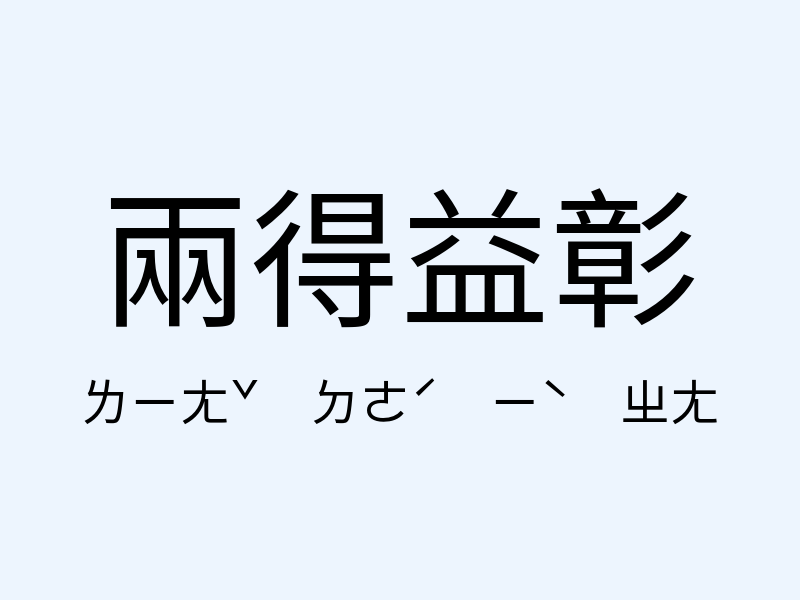 兩得益彰

ㄌㄧㄤˇ ㄉㄜˊ ㄧˋ ㄓㄤ